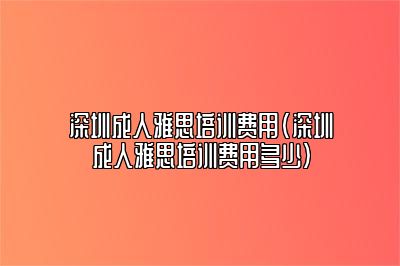 深圳成人雅思培训费用(深圳成人雅思培训费用多少)